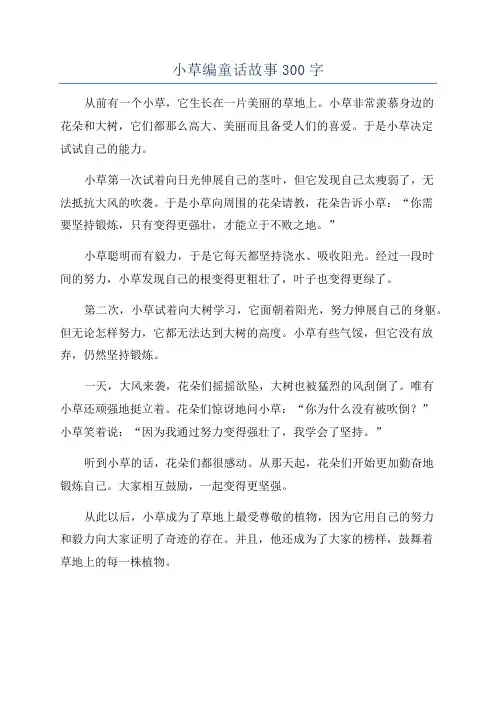 小草编童话故事300字

从前有一个小草，它生长在一片美丽的草地上。小草非常羡慕身边的花朵和大树，它们都那么高大、美丽而且备受人们的喜爱。于是小草决定试试自己的能力。

小草第一次试着向日光伸展自己的茎叶，但它发现自己太瘦弱了，无法抵抗大风的吹袭。于是小草向周围的花朵请教，花朵告诉小草：“你需要坚持锻炼，只有变得更强壮，才能立于不败之地。”

小草聪明而有毅力，于是它每天都坚持浇水、吸收阳光。经过一段时间的努力，小草发现自己的根变得更粗壮了，叶子也变得更绿了。

第二次，小草试着向大树学习，它面朝着阳光，努力伸展自己的身躯。但无论怎样努力，它都无法达到大树的高度。小草有些气馁，但它没有放弃，仍然坚持锻炼。

一天，大风来袭，花朵们摇摇欲坠，大树也被猛烈的风刮倒了。唯有小草还顽强地挺立着。花朵们惊讶地问小草：“你为什么没有被吹倒？”小草笑着说：“因为我通过努力变得强壮了，我学会了坚持。”

听到小草的话，花朵们都很感动。从那天起，花朵们开始更加勤奋地锻炼自己。大家相互鼓励，一起变得更坚强。

从此以后，小草成为了草地上最受尊敬的植物，因为它用自己的努力和毅力向大家证明了奇迹的存在。并且，他还成为了大家的榜样，鼓舞着草地上的每一株植物。